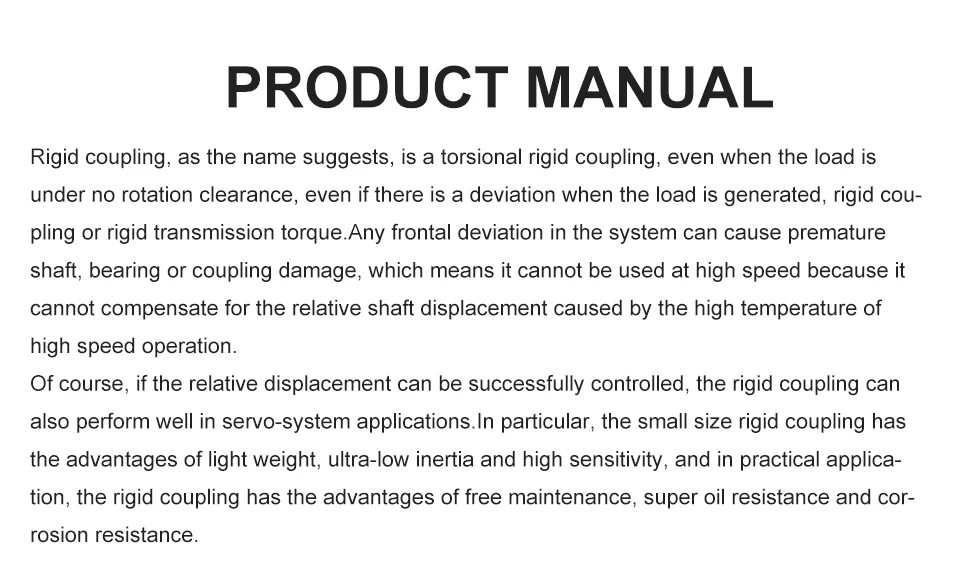 PRODUCT MANUAL

Rigid coupling, as the name suggests, is a torsional rigid coupling, even when the load is under no rotation clearance, even if there is a deviation when the load is generated, rigid coupling or rigid transmission torque.Any frontal deviation in the system can cause premature shaft, bearing or coupling damage, which means it cannot be used at high speed because it cannot compensate for the relative shaft displacement caused by the high temperature of high speed operation.

Of course, if the relative displacement can be successfully controlled, the rigid coupling can also perform well in servo-system applications.In particular, the small size rigid coupling has the advantages of light weight, ultra-low inertia and high sensitivity, and in practical application, the rigid coupling has the advantages of free maintenance, super oil resistance and corrosion resistance.